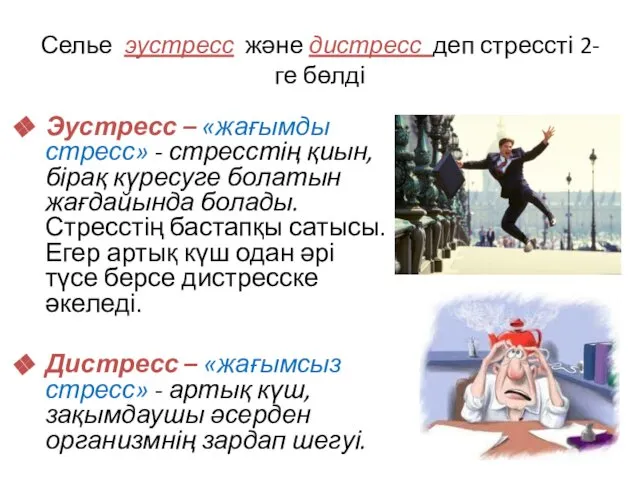 Селье эустресс және дистресс деп стрессті 2-ге бөлді

Эустресс – «жағымды стресс» - стресстің қиын, бірақ күресуге болатын жағдайында болады. Стресстің бастапқы сатысы. Егер артық күш одан әрі түсе берсе дистресске әкеледі.

Дистресс – «жағымсыз стресс» - артық күш, зақымдаушы әсерден организмнің зардап шегуі.